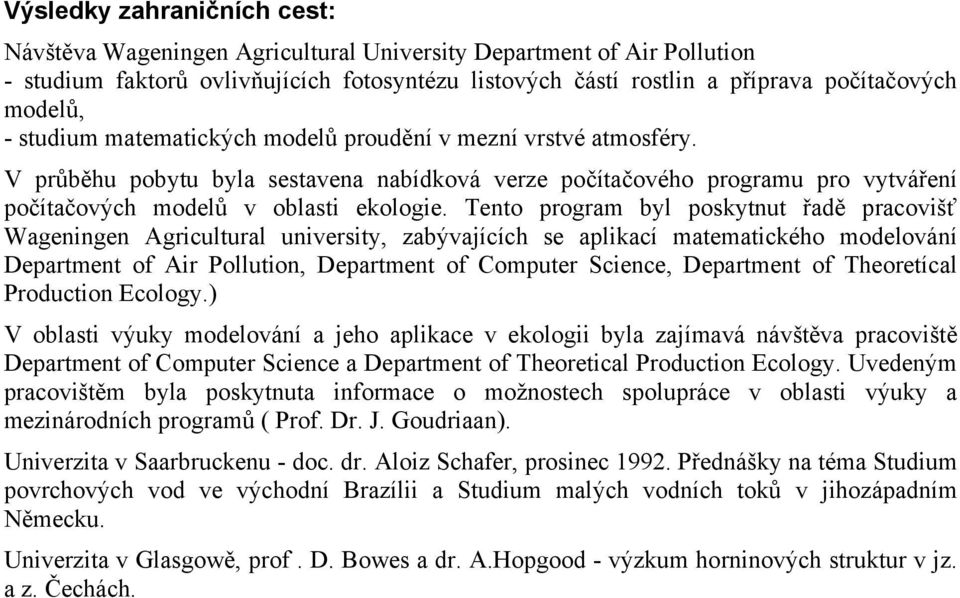 Výsledky zahraničních cest:

Návštěva Wageningen Agricultural University Department of Air Pollution
- studium faktorů ovlivňujících fotosyntézu listových částí rostlin a příprava počítačových modelů,
- studium matematických modelů proudění v mezní vrstvé atmosféry.

V průběhu pobytu byla sestavena nabídková verze počítačového programu pro vytváření počítačových modelů v oblasti ekologie. Tento program byl poskytnut řadě pracovišť Wageningen Agricultural university, zabývajících se aplikací matematického modelování Department of Air Pollution, Department of Computer Science, Department of Theoretícal Production Ecology.)

V oblasti výuky modelování a jeho aplikace v ekologii byla zajímavá návštěva pracoviště Department of Computer Science a Department of Theoretical Production Ecology. Uvedeným pracovištěm byla poskytnuta informace o možnostech spolupráce v oblasti výuky a mezinárodních programů ( Prof. Dr. J. Goudriaan).

Univerzita v Saarbruckenu - doc. dr. Aloiz Schafer, prosinec 1992. Přednášky na téma Studium povrchových vod ve východní Brazílii a Studium malých vodních toků v jihozápadním Německu.

Univerzita v Glasgowě, prof . D. Bowes a dr. A.Hopgood - výzkum horninových struktur v jz. a z. Čechách.